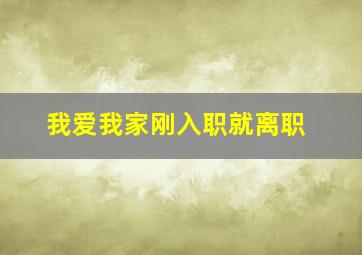 我爱我家刚入职就离职